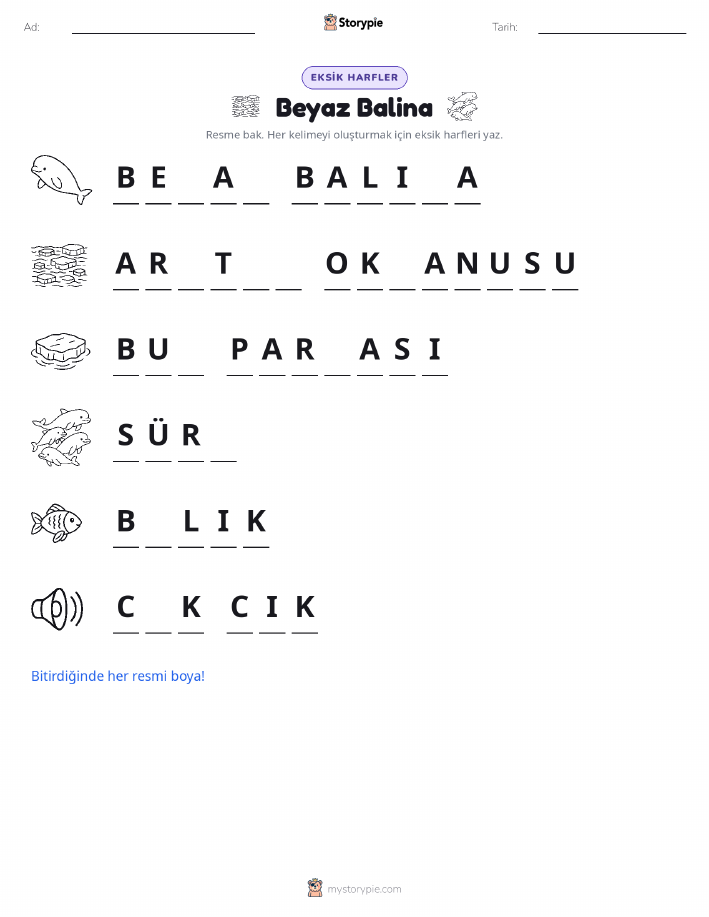 Ad: Storypie Tarih:

EKSİK HARFLER

Beyaz Balina

Resme bak. Her kelimeyi oluşturmak için eksik harfleri yaz.

B E _ A _ B A L I _ A

A R _ T _ _ O K _ A N U S U

B U _ P A R _ A S I

S Ü R _

B _ L I K

C _ K C I K

Bitirdiğinde her resmi boya!

mystorypie.com